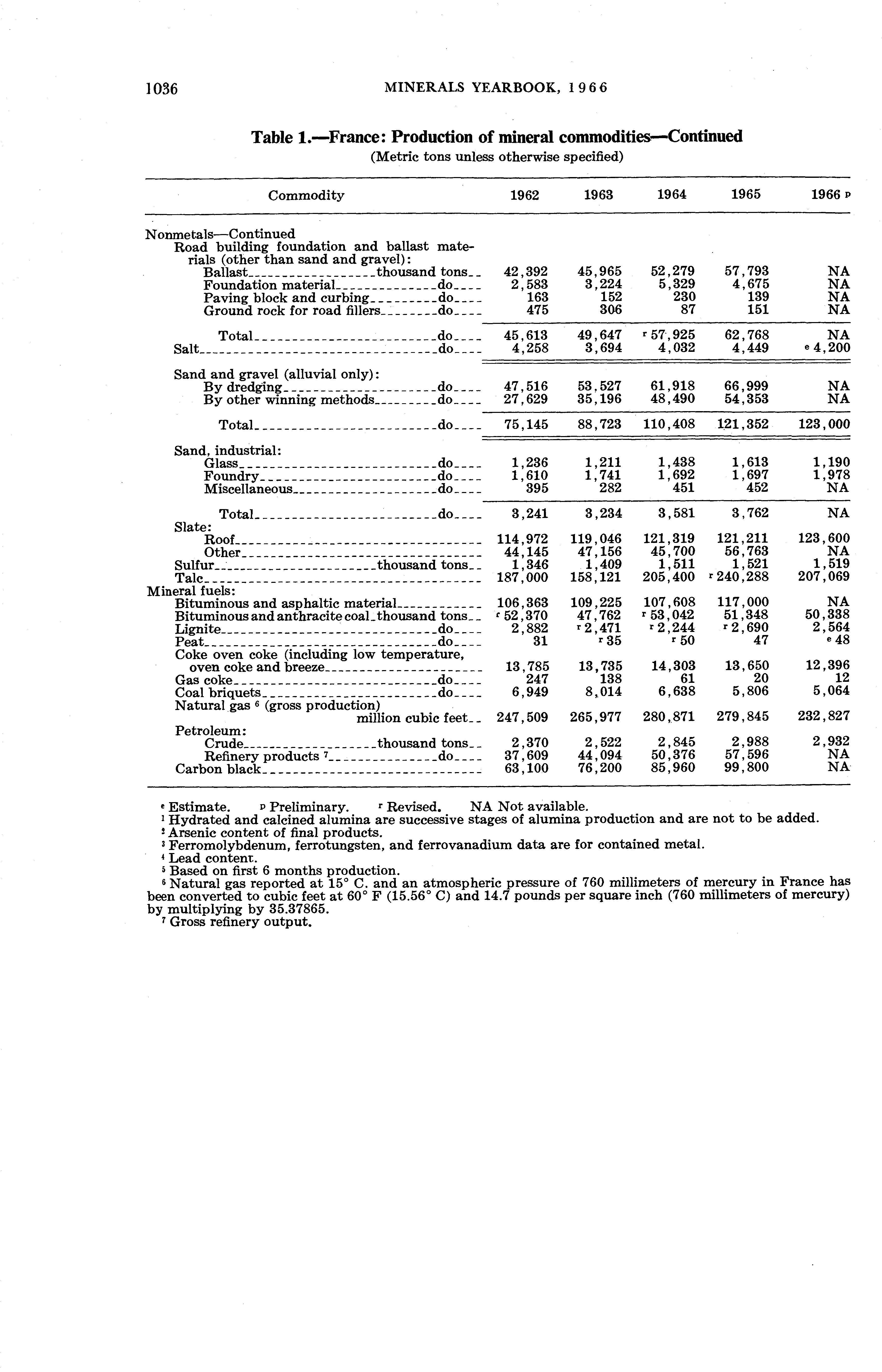 1036 MINERALS YEARBOOK, 1966

Table 1.—France: Production of mineral commodities—Continued
(Metric tons unless otherwise specified)

| Commodity | 1962 | 1963 | 1964 | 1965 | 1966 p |
|---|---|---|---|---|---|
| Nonmetals—Continued | | | | | |
| Road building foundation and ballast materials (other than sand and gravel): | | | | | |
| Ballast thousand tons | 42,392 | 45,965 | 52,279 | 57,793 | NA |
| Foundation material do | 2,583 | 3,224 | 5,329 | 4,675 | NA |
| Paving block and curbing do | 163 | 152 | 230 | 139 | NA |
| Ground rock for road fillers do | 475 | 306 | 87 | 151 | NA |
| Total do | 45,613 | 49,647 | r 57,925 | 62,768 | NA |
| Salt do | 4,258 | 3,694 | 4,032 | 4,449 | e 4,200 |
| Sand and gravel (alluvial only): | | | | | |
| By dredging do | 47,516 | 53,527 | 61,918 | 66,999 | NA |
| By other winning methods do | 27,629 | 35,196 | 48,490 | 54,353 | NA |
| Total do | 75,145 | 88,723 | 110,408 | 121,352 | 123,000 |
| Sand, industrial: | | | | | |
| Glass do | 1,236 | 1,211 | 1,438 | 1,613 | 1,190 |
| Foundry do | 1,610 | 1,741 | 1,692 | 1,697 | 1,978 |
| Miscellaneous do | 395 | 282 | 451 | 452 | NA |
| Total do | 3,241 | 3,234 | 3,581 | 3,762 | NA |
| Slate: | | | | | |
| Roof | 114,972 | 119,046 | 121,319 | 121,211 | 123,600 |
| Other | 44,145 | 47,156 | 45,700 | 56,763 | NA |
| Sulfur thousand tons | 1,346 | 1,409 | 1,511 | 1,521 | 1,519 |
| Talc | 187,000 | 158,121 | 205,400 | r 240,288 | 207,069 |
| Mineral fuels: | | | | | |
| Bituminous and asphaltic material | 106,363 | 109,225 | 107,608 | 117,000 | NA |
| Bituminous and anthracite coal thousand tons | r 52,370 | 47,762 | r 53,042 | 51,348 | 50,338 |
| Lignite do | 2,882 | r 2,471 | r 2,244 | r 2,690 | 2,564 |
| Peat do | 31 | r 35 | r 50 | 47 | e 48 |
| Coke oven coke (including low temperature, oven coke and breeze | 13,785 | 13,735 | 14,303 | 13,650 | 12,396 |
| Gas coke do | 247 | 138 | 61 | 20 | 12 |
| Coal briquets do | 6,949 | 8,014 | 6,638 | 5,806 | 5,064 |
| Natural gas 6 (gross production) million cubic feet | 247,509 | 265,977 | 280,871 | 279,845 | 232,827 |
| Petroleum: | | | | | |
| Crude thousand tons | 2,370 | 2,522 | 2,845 | 2,988 | 2,932 |
| Refinery products 7 do | 37,609 | 44,094 | 50,376 | 57,596 | NA |
| Carbon black | 63,100 | 76,200 | 85,960 | 99,800 | NA |

e Estimate. p Preliminary. r Revised. NA Not available.
1 Hydrated and calcined alumina are successive stages of alumina production and are not to be added.
2 Arsenic content of final products.
3 Ferromolybdenum, ferrotungsten, and ferrovanadium data are for contained metal.
4 Lead content.
5 Based on first 6 months production.
6 Natural gas reported at 15° C. and an atmospheric pressure of 760 millimeters of mercury in France has been converted to cubic feet at 60° F (15.56° C) and 14.7 pounds per square inch (760 millimeters of mercury) by multiplying by 35.37865.
7 Gross refinery output.